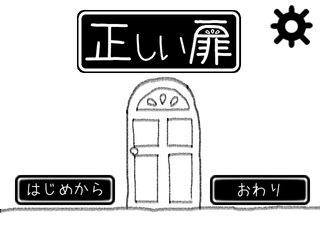 正しい扉

はじめから

おわり